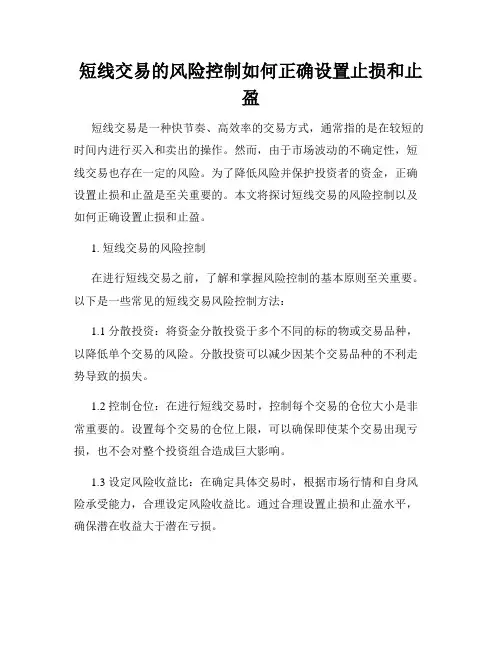 短线交易的风险控制如何正确设置止损和止盈

短线交易是一种快节奏、高效率的交易方式，通常指的是在较短的时间内进行买入和卖出的操作。然而，由于市场波动的不确定性，短线交易也存在一定的风险。为了降低风险并保护投资者的资金，正确设置止损和止盈是至关重要的。本文将探讨短线交易的风险控制以及如何正确设置止损和止盈。

1. 短线交易的风险控制

在进行短线交易之前，了解和掌握风险控制的基本原则至关重要。以下是一些常见的短线交易风险控制方法：

1.1 分散投资：将资金分散投资于多个不同的标的物或交易品种，以降低单个交易的风险。分散投资可以减少因某个交易品种的不利走势导致的损失。

1.2 控制仓位：在进行短线交易时，控制每个交易的仓位大小是非常重要的。设置每个交易的仓位上限，可以确保即使某个交易出现亏损，也不会对整个投资组合造成巨大影响。

1.3 设定风险收益比：在确定具体交易时，根据市场行情和自身风险承受能力，合理设定风险收益比。通过合理设置止损和止盈水平，确保潜在收益大于潜在亏损。